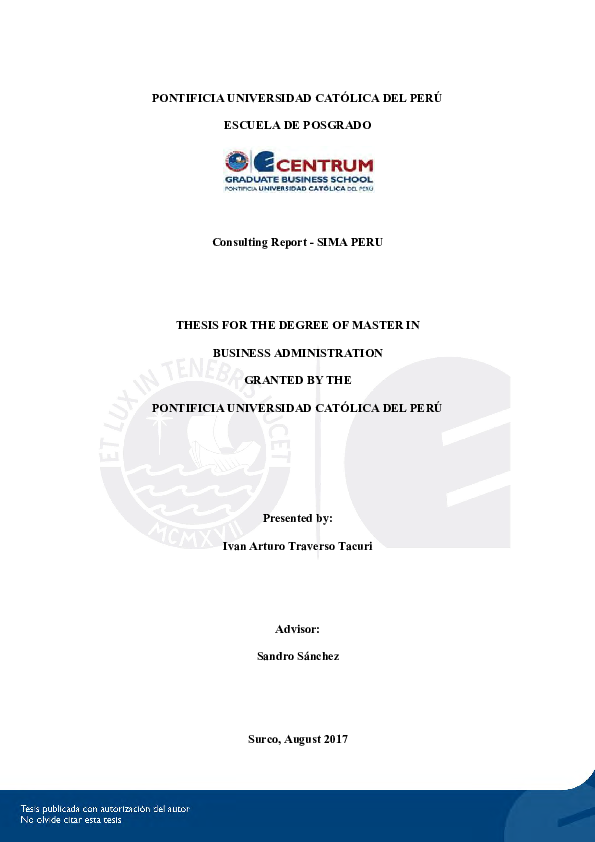 PONTIFICIA UNIVERSIDAD CATÓLICA DEL PERÚ

ESCUELA DE POSGRADO

CENTRUM
GRADUATE BUSINESS SCHOOL
PONTIFICIA UNIVERSIDAD CATÓLICA DEL PERÚ

Consulting Report - SIMA PERU

THESIS FOR THE DEGREE OF MASTER IN

BUSINESS ADMINISTRATION

GRANTED BY THE

PONTIFICIA UNIVERSIDAD CATÓLICA DEL PERÚ

ET LUX IN TENEBRIS LUCET
MCMXVII

Presented by:

Ivan Arturo Traverso Tacuri

Advisor:

Sandro Sánchez

Surco, August 2017

Tesis publicada con autorización del autor
No olvide citar esta tesis